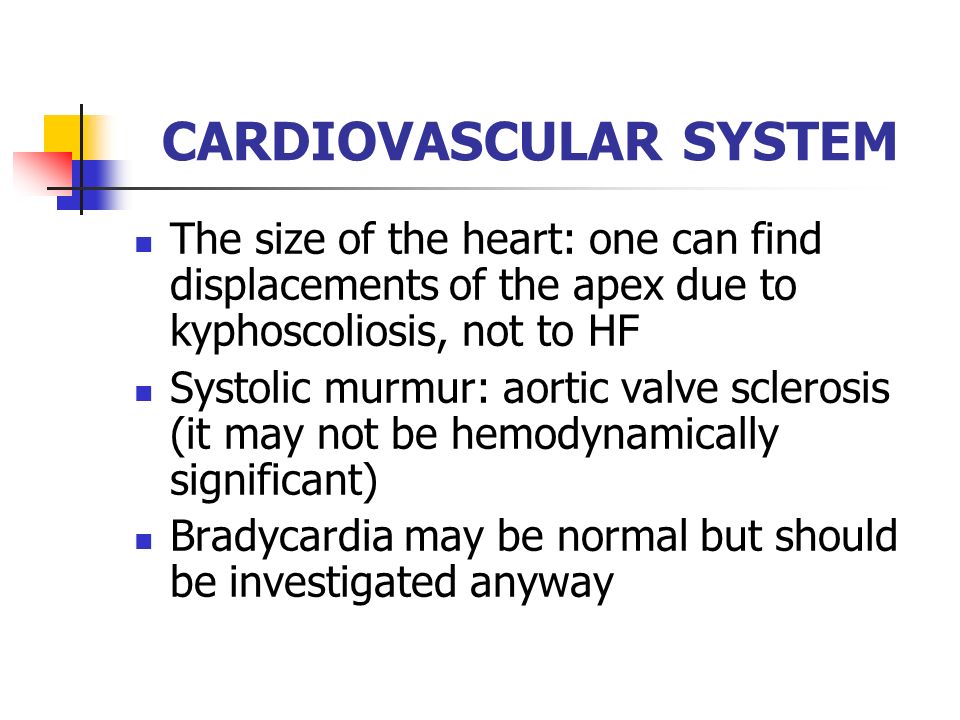 CARDIOVASCULAR SYSTEM

- The size of the heart: one can find displacements of the apex due to kyphoscoliosis, not to HF
- Systolic murmur: aortic valve sclerosis (it may not be hemodynamically significant)
- Bradycardia may be normal but should be investigated anyway